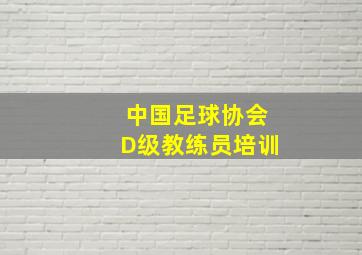 中国足球协会
D级教练员培训